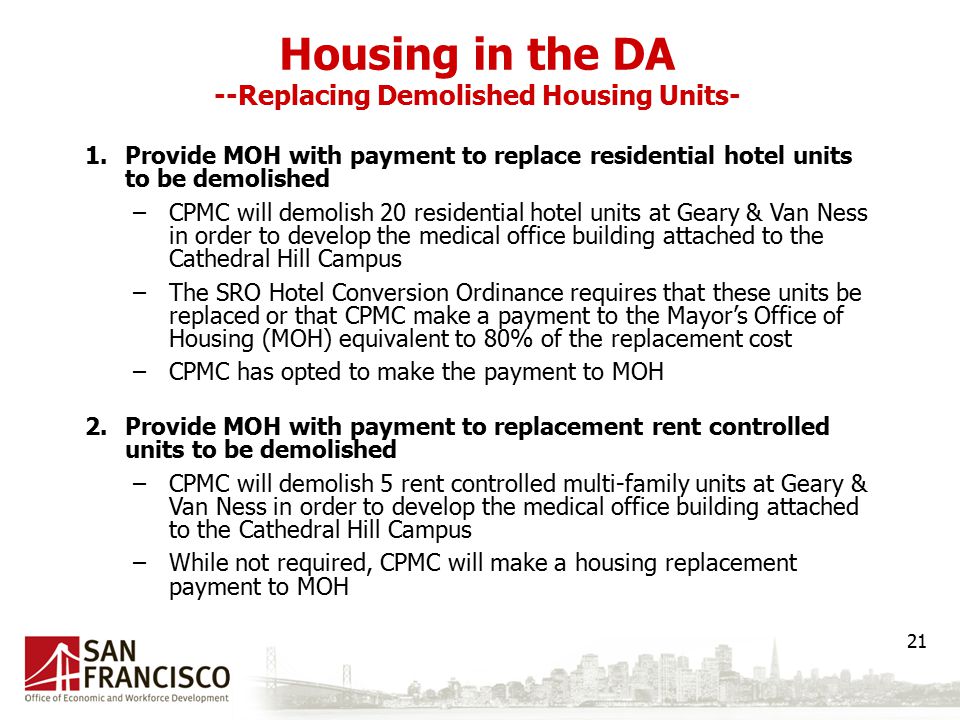 Housing in the DA
--Replacing Demolished Housing Units-

1. Provide MOH with payment to replace residential hotel units to be demolished
– CPMC will demolish 20 residential hotel units at Geary & Van Ness in order to develop the medical office building attached to the Cathedral Hill Campus
– The SRO Hotel Conversion Ordinance requires that these units be replaced or that CPMC make a payment to the Mayor's Office of Housing (MOH) equivalent to 80% of the replacement cost
– CPMC has opted to make the payment to MOH

2. Provide MOH with payment to replacement rent controlled units to be demolished
– CPMC will demolish 5 rent controlled multi-family units at Geary & Van Ness in order to develop the medical office building attached to the Cathedral Hill Campus
– While not required, CPMC will make a housing replacement payment to MOH

21

SAN FRANCISCO
Office of Economic and Workforce Development